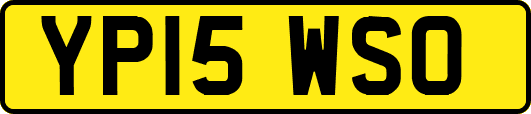 YP15 WSO